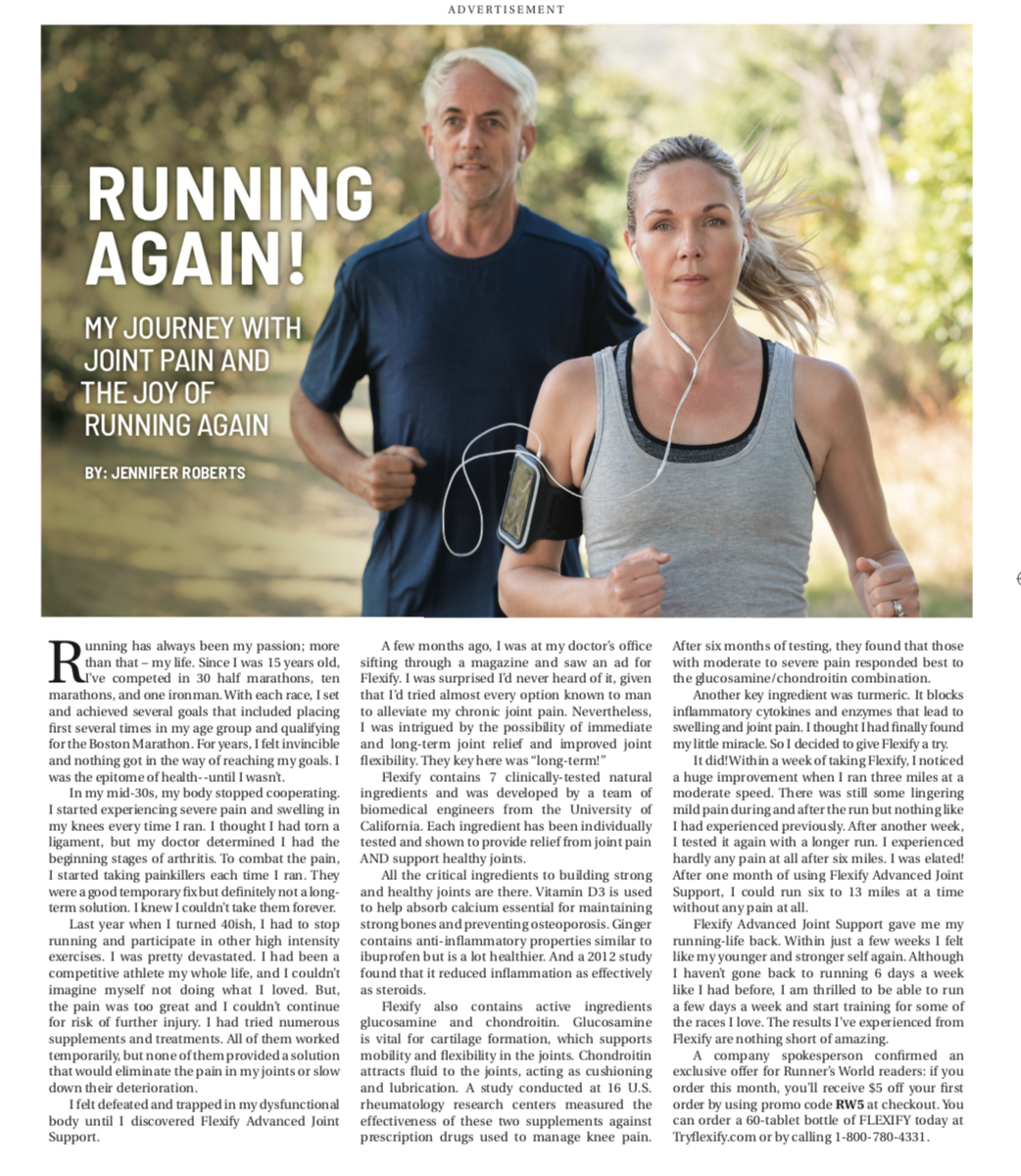 ADVERTISEMENT

RUNNING AGAIN!

MY JOURNEY WITH JOINT PAIN AND THE JOY OF RUNNING AGAIN

BY: JENNIFER ROBERTS

Running has always been my passion; more than that – my life. Since I was 15 years old, I've competed in 30 half marathons, ten marathons, and one ironman. With each race, I set and achieved several goals that included placing first several times in my age group and qualifying for the Boston Marathon. For years, I felt invincible and nothing got in the way of reaching my goals. I was the epitome of health--until I wasn't.

In my mid-30s, my body stopped cooperating. I started experiencing severe pain and swelling in my knees every time I ran. I thought I had torn a ligament, but my doctor determined I had the beginning stages of arthritis. To combat the pain, I started taking painkillers each time I ran. They were a good temporary fix but definitely not a long-term solution. I knew I couldn't take them forever.

Last year when I turned 40ish, I had to stop running and participate in other high intensity exercises. I was pretty devastated. I had been a competitive athlete my whole life, and I couldn't imagine myself not doing what I loved. But, the pain was too great and I couldn't continue for risk of further injury. I had tried numerous supplements and treatments. All of them worked temporarily, but none of them provided a solution that would eliminate the pain in my joints or slow down their deterioration.

I felt defeated and trapped in my dysfunctional body until I discovered Flexify Advanced Joint Support.

A few months ago, I was at my doctor's office sifting through a magazine and saw an ad for Flexify. I was surprised I'd never heard of it, given that I'd tried almost every option known to man to alleviate my chronic joint pain. Nevertheless, I was intrigued by the possibility of immediate and long-term joint relief and improved joint flexibility. They key here was "long-term!"

Flexify contains 7 clinically-tested natural ingredients and was developed by a team of biomedical engineers from the University of California. Each ingredient has been individually tested and shown to provide relief from joint pain AND support healthy joints.

All the critical ingredients to building strong and healthy joints are there. Vitamin D3 is used to help absorb calcium essential for maintaining strong bones and preventing osteoporosis. Ginger contains anti-inflammatory properties similar to ibuprofen but is a lot healthier. And a 2012 study found that it reduced inflammation as effectively as steroids.

Flexify also contains active ingredients glucosamine and chondroitin. Glucosamine is vital for cartilage formation, which supports mobility and flexibility in the joints. Chondroitin attracts fluid to the joints, acting as cushioning and lubrication. A study conducted at 16 U.S. rheumatology research centers measured the effectiveness of these two supplements against prescription drugs used to manage knee pain. After six months of testing, they found that those with moderate to severe pain responded best to the glucosamine/chondroitin combination.

Another key ingredient was turmeric. It blocks inflammatory cytokines and enzymes that lead to swelling and joint pain. I thought I had finally found my little miracle. So I decided to give Flexify a try.

It did! Within a week of taking Flexify, I noticed a huge improvement when I ran three miles at a moderate speed. There was still some lingering mild pain during and after the run but nothing like I had experienced previously. After another week, I tested it again with a longer run. I experienced hardly any pain at all after six miles. I was elated! After one month of using Flexify Advanced Joint Support, I could run six to 13 miles at a time without any pain at all.

Flexify Advanced Joint Support gave me my running-life back. Within just a few weeks I felt like my younger and stronger self again. Although I haven't gone back to running 6 days a week like I had before, I am thrilled to be able to run a few days a week and start training for some of the races I love. The results I've experienced from Flexify are nothing short of amazing.

A company spokesperson confirmed an exclusive offer for Runner's World readers: if you order this month, you'll receive $5 off your first order by using promo code RW5 at checkout. You can order a 60-tablet bottle of FLEXIFY today at Tryflexify.com or by calling 1-800-780-4331.